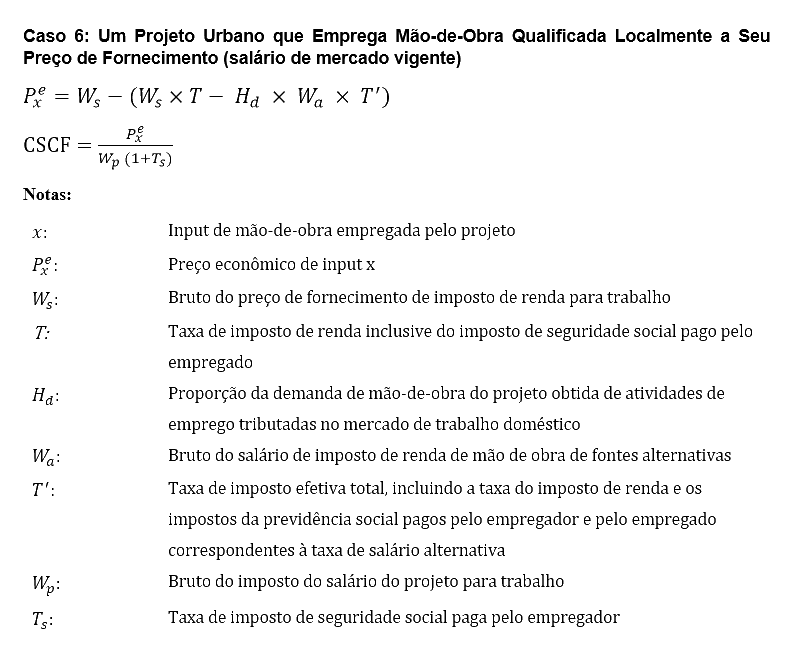 Caso 6: Um Projeto Urbano que Emprega Mão-de-Obra Qualificada Localmente a Seu Preço de Fornecimento (salário de mercado vigente)

$P_x^e = W_s - (W_s \times T - H_d \times W_a \times T')$

$\text{CSCF} = \frac{P_x^e}{W_p (1+T_s)}$

Notas:

$x$: Input de mão-de-obra empregada pelo projeto

$P_x^e$: Preço econômico de input x

$W_s$: Bruto do preço de fornecimento de imposto de renda para trabalho

$T$: Taxa de imposto de renda inclusive do imposto de seguridade social pago pelo empregado

$H_d$: Proporção da demanda de mão-de-obra do projeto obtida de atividades de emprego tributadas no mercado de trabalho doméstico

$W_a$: Bruto do salário de imposto de renda de mão de obra de fontes alternativas

$T'$: Taxa de imposto efetiva total, incluindo a taxa do imposto de renda e os impostos da previdência social pagos pelo empregador e pelo empregado correspondentes à taxa de salário alternativa

$W_p$: Bruto do imposto do salário do projeto para trabalho

$T_s$: Taxa de imposto de seguridade social paga pelo empregador